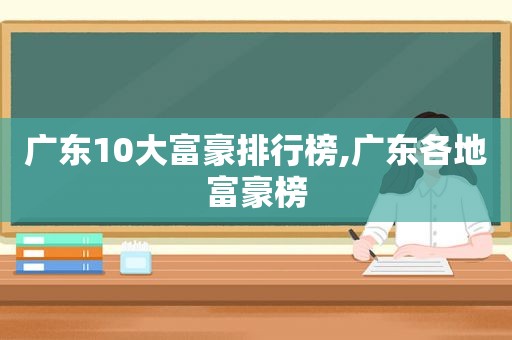 广东10大富豪排行榜,广东各地富豪榜